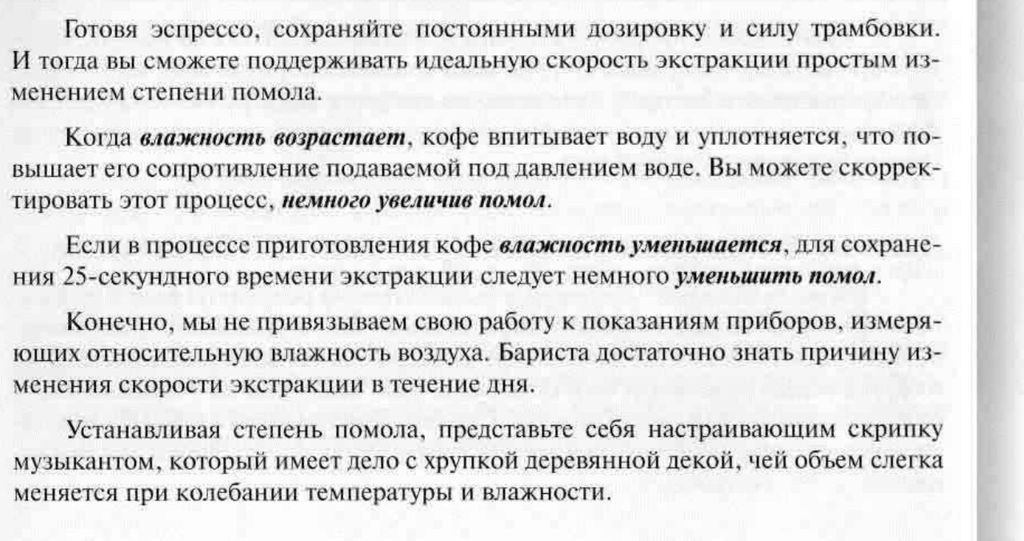 Готовя эспрессо, сохраняйте постоянными дозировку и силу трамбовки. И тогда вы сможете поддерживать идеальную скорость экстракции простым изменением степени помола.

Когда влажность возрастает, кофе впитывает воду и уплотняется, что повышает его сопротивление подаваемой под давлением воде. Вы можете скорректировать этот процесс, немного увеличив помол.

Если в процессе приготовления кофе влажность уменьшается, для сохранения 25-секундного времени экстракции следует немного уменьшить помол.

Конечно, мы не привязываем свою работу к показаниям приборов, измеряющих относительную влажность воздуха. Бариста достаточно знать причину изменения скорости экстракции в течение дня.

Устанавливая степень помола, представьте себя настраивающим скрипку музыкантом, который имеет дело с хрупкой деревянной декой, чей объем слегка меняется при колебании температуры и влажности.